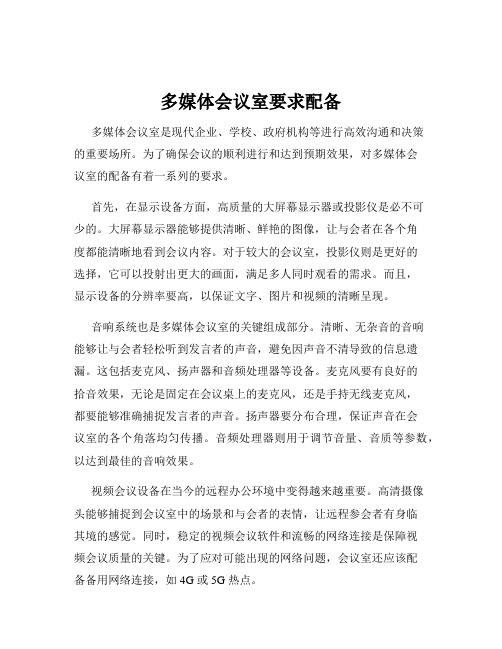 多媒体会议室要求配备

多媒体会议室是现代企业、学校、政府机构等进行高效沟通和决策的重要场所。为了确保会议的顺利进行和达到预期效果，对多媒体会议室的配备有着一系列的要求。

首先，在显示设备方面，高质量的大屏幕显示器或投影仪是必不可少的。大屏幕显示器能够提供清晰、鲜艳的图像，让与会者在各个角度都能清晰地看到会议内容。对于较大的会议室，投影仪则是更好的选择，它可以投射出更大的画面，满足多人同时观看的需求。而且，显示设备的分辨率要高，以保证文字、图片和视频的清晰呈现。

音响系统也是多媒体会议室的关键组成部分。清晰、无杂音的音响能够让与会者轻松听到发言者的声音，避免因声音不清导致的信息遗漏。这包括麦克风、扬声器和音频处理器等设备。麦克风要有良好的拾音效果，无论是固定在会议桌上的麦克风，还是手持无线麦克风，都要能够准确捕捉发言者的声音。扬声器要分布合理，保证声音在会议室的各个角落均匀传播。音频处理器则用于调节音量、音质等参数，以达到最佳的音响效果。

视频会议设备在当今的远程办公环境中变得越来越重要。高清摄像头能够捕捉到会议室中的场景和与会者的表情，让远程参会者有身临其境的感觉。同时，稳定的视频会议软件和流畅的网络连接是保障视频会议质量的关键。为了应对可能出现的网络问题，会议室还应该配备备用网络连接，如 4G 或 5G 热点。